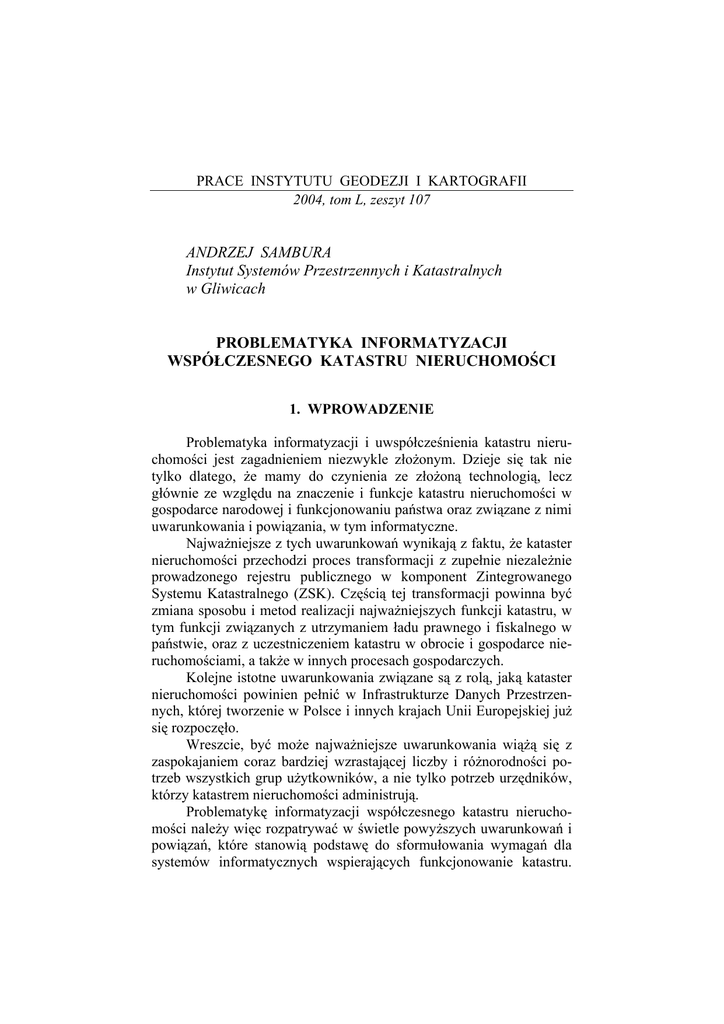 PRACE INSTYTUTU GEODEZJI I KARTOGRAFII
2004, tom L, zeszyt 107

ANDRZEJ SAMBURA
Instytut Systemów Przestrzennych i Katastralnych
w Gliwicach

PROBLEMATYKA INFORMATYZACJI
WSPÓŁCZESNEGO KATASTRU NIERUCHOMOŚCI

1. WPROWADZENIE

Problematyka informatyzacji i uwspółcześnienia katastru nieruchomości jest zagadnieniem niezwykle złożonym. Dzieje się tak nie tylko dlatego, że mamy do czynienia ze złożoną technologią, lecz głównie ze względu na znaczenie i funkcje katastru nieruchomości w gospodarce narodowej i funkcjonowaniu państwa oraz związane z nimi uwarunkowania i powiązania, w tym informatyczne.

Najważniejsze z tych uwarunkowań wynikają z faktu, że kataster nieruchomości przechodzi proces transformacji z zupełnie niezależnie prowadzonego rejestru publicznego w komponent Zintegrowanego Systemu Katastralnego (ZSK). Częścią tej transformacji powinna być zmiana sposobu i metod realizacji najważniejszych funkcji katastru, w tym funkcji związanych z utrzymaniem ładu prawnego i fiskalnego w państwie, oraz z uczestniczeniem katastru w obrocie i gospodarce nieruchomościami, a także w innych procesach gospodarczych.

Kolejne istotne uwarunkowania związane są z rolą, jaką kataster nieruchomości powinien pełnić w Infrastrukturze Danych Przestrzennych, której tworzenie w Polsce i innych krajach Unii Europejskiej już się rozpoczęło.

Wreszcie, być może najważniejsze uwarunkowania wiążą się z zaspokajaniem coraz bardziej wzrastającej liczby i różnorodności potrzeb wszystkich grup użytkowników, a nie tylko potrzeb urzędników, którzy katastrem nieruchomości administrują.

Problematykę informatyzacji współczesnego katastru nieruchomości należy więc rozpatrywać w świetle powyższych uwarunkowań i powiązań, które stanowią podstawę do sformułowania wymagań dla systemów informatycznych wspierających funkcjonowanie katastru.